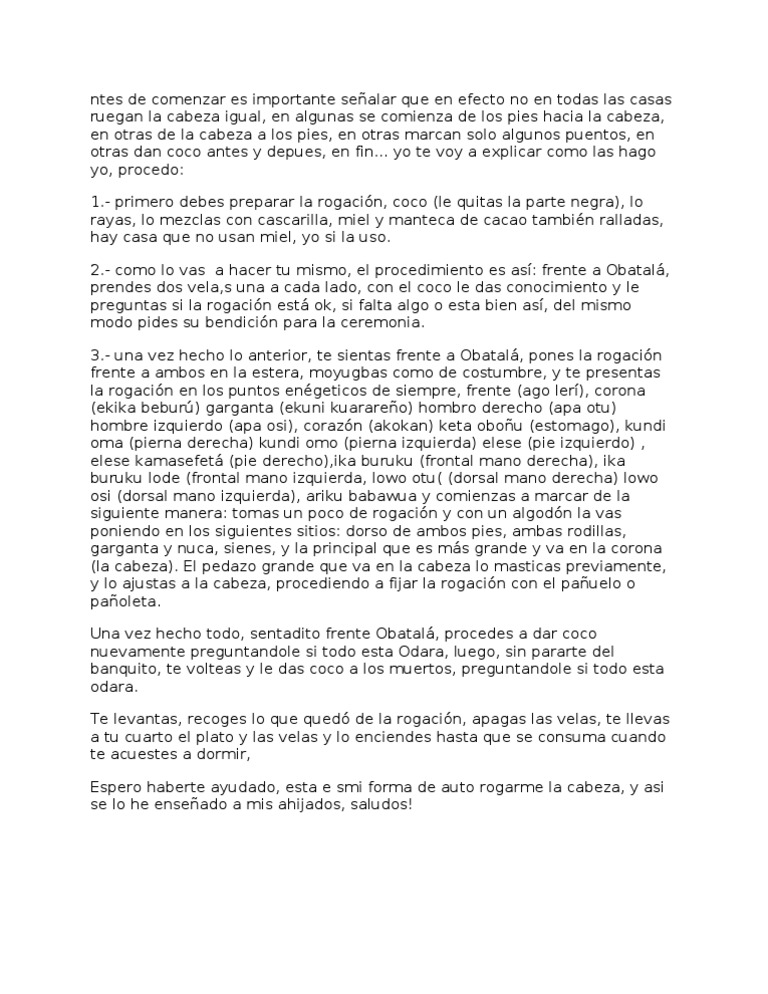 ntes de comenzar es importante señalar que en efecto no en todas las casas ruegan la cabeza igual, en algunas se comienza de los pies hacia la cabeza, en otras de la cabeza a los pies, en otras marcan solo algunos puentos, en otras dan coco antes y depues, en fin... yo te voy a explicar como las hago yo, procedo:

1.- primero debes preparar la rogación, coco (le quitas la parte negra), lo rayas, lo mezclas con cascarilla, miel y manteca de cacao también ralladas, hay casa que no usan miel, yo si la uso.

2.- como lo vas  a hacer tu mismo, el procedimiento es así: frente a Obatalá, prendes dos vela,s una a cada lado, con el coco le das conocimiento y le preguntas si la rogación está ok, si falta algo o esta bien así, del mismo modo pides su bendición para la ceremonia.

3.- una vez hecho lo anterior, te sientas frente a Obatalá, pones la rogación frente a ambos en la estera, moyugbas como de costumbre, y te presentas la rogación en los puntos enégeticos de siempre, frente (ago lerí), corona (ekika beburú) garganta (ekuni kuarareño) hombro derecho (apa otu) hombre izquierdo (apa osi), corazón (akokan) keta oboñu (estomago), kundi oma (pierna derecha) kundi omo (pierna izquierda) elese (pie izquierdo) , elese kamasefetá (pie derecho),ika buruku (frontal mano derecha), ika buruku lode (frontal mano izquierda, lowo otu( (dorsal mano derecha) lowo osi (dorsal mano izquierda), ariku babawua y comienzas a marcar de la siguiente manera: tomas un poco de rogación y con un algodón la vas poniendo en los siguientes sitios: dorso de ambos pies, ambas rodillas, garganta y nuca, sienes, y la principal que es más grande y va en la corona (la cabeza). El pedazo grande que va en la cabeza lo masticas previamente, y lo ajustas a la cabeza, procediendo a fijar la rogación con el pañuelo o pañoleta.

Una vez hecho todo, sentadito frente Obatalá, procedes a dar coco nuevamente preguntandole si todo esta Odara, luego, sin pararte del banquito, te volteas y le das coco a los muertos, preguntandole si todo esta odara.

Te levantas, recoges lo que quedó de la rogación, apagas las velas, te llevas a tu cuarto el plato y las velas y lo enciendes hasta que se consuma cuando te acuestes a dormir,

Espero haberte ayudado, esta e smi forma de auto rogarme la cabeza, y asi se lo he enseñado a mis ahijados, saludos!